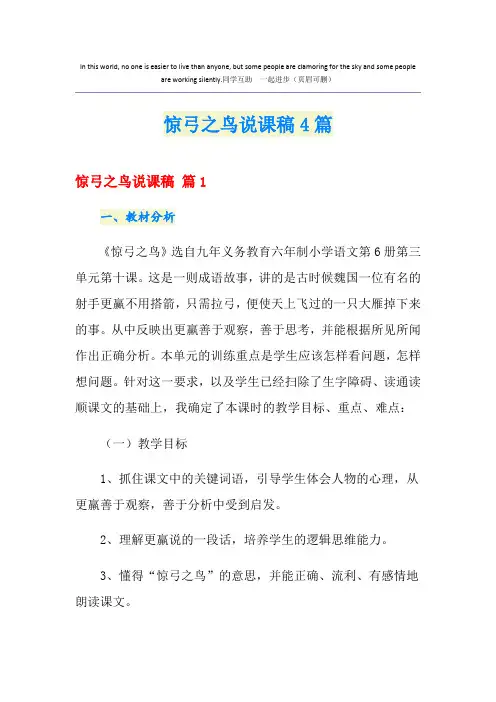 In this world, no one is easier to live than anyone, but some people are clamoring for the sky and some people are working silently.同学互助 一起进步（页眉可删）

惊弓之鸟说课稿4篇

惊弓之鸟说课稿 篇1

一、教材分析

《惊弓之鸟》选自九年义务教育六年制小学语文第6册第三单元第十课。这是一则成语故事，讲的是古时候魏国一位有名的射手更羸不用搭箭，只需拉弓，便使天上飞过的一只大雁掉下来的事。从中反映出更羸善于观察，善于思考，并能根据所见所闻作出正确分析。本单元的训练重点是学生应该怎样看问题，怎样想问题。针对这一要求，以及学生已经扫除了生字障碍、读通读顺课文的基础上，我确定了本课时的教学目标、重点、难点：

（一）教学目标

1、抓住课文中的关键词语，引导学生体会人物的心理，从更羸善于观察，善于分析中受到启发。

2、理解更羸说的一段话，培养学生的逻辑思维能力。

3、懂得“惊弓之鸟”的意思，并能正确、流利、有感情地朗读课文。